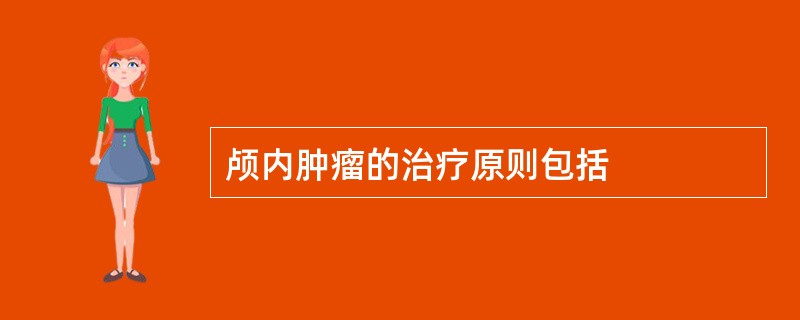 颅内肿瘤的治疗原则包括